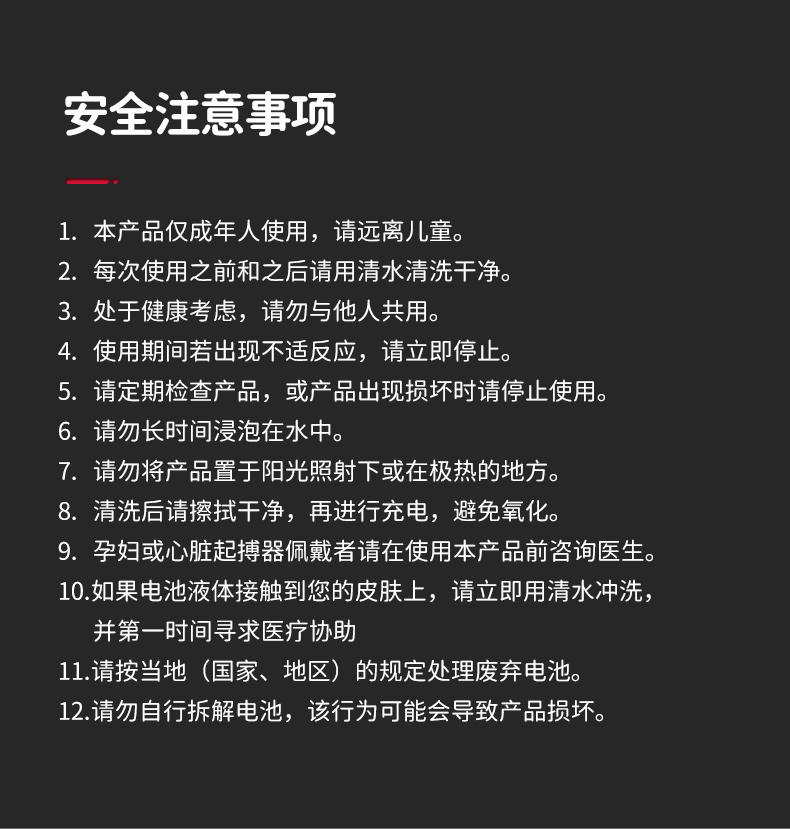 安全注意事项

1. 本产品仅成年人使用，请远离儿童。
2. 每次使用之前和之后请用清水清洗干净。
3. 处于健康考虑，请勿与他人共用。
4. 使用期间若出现不适反应，请立即停止。
5. 请定期检查产品，或产品出现损坏时请停止使用。
6. 请勿长时间浸泡在水中。
7. 请勿将产品置于阳光照射下或在极热的地方。
8. 清洗后请擦拭干净，再进行充电，避免氧化。
9. 孕妇或心脏起搏器佩戴者请在使用本产品前咨询医生。
10.如果电池液体接触到您的皮肤上，请立即用清水冲洗，并第一时间寻求医疗协助
11.请按当地（国家、地区）的规定处理废弃电池。
12.请勿自行拆解电池，该行为可能会导致产品损坏。